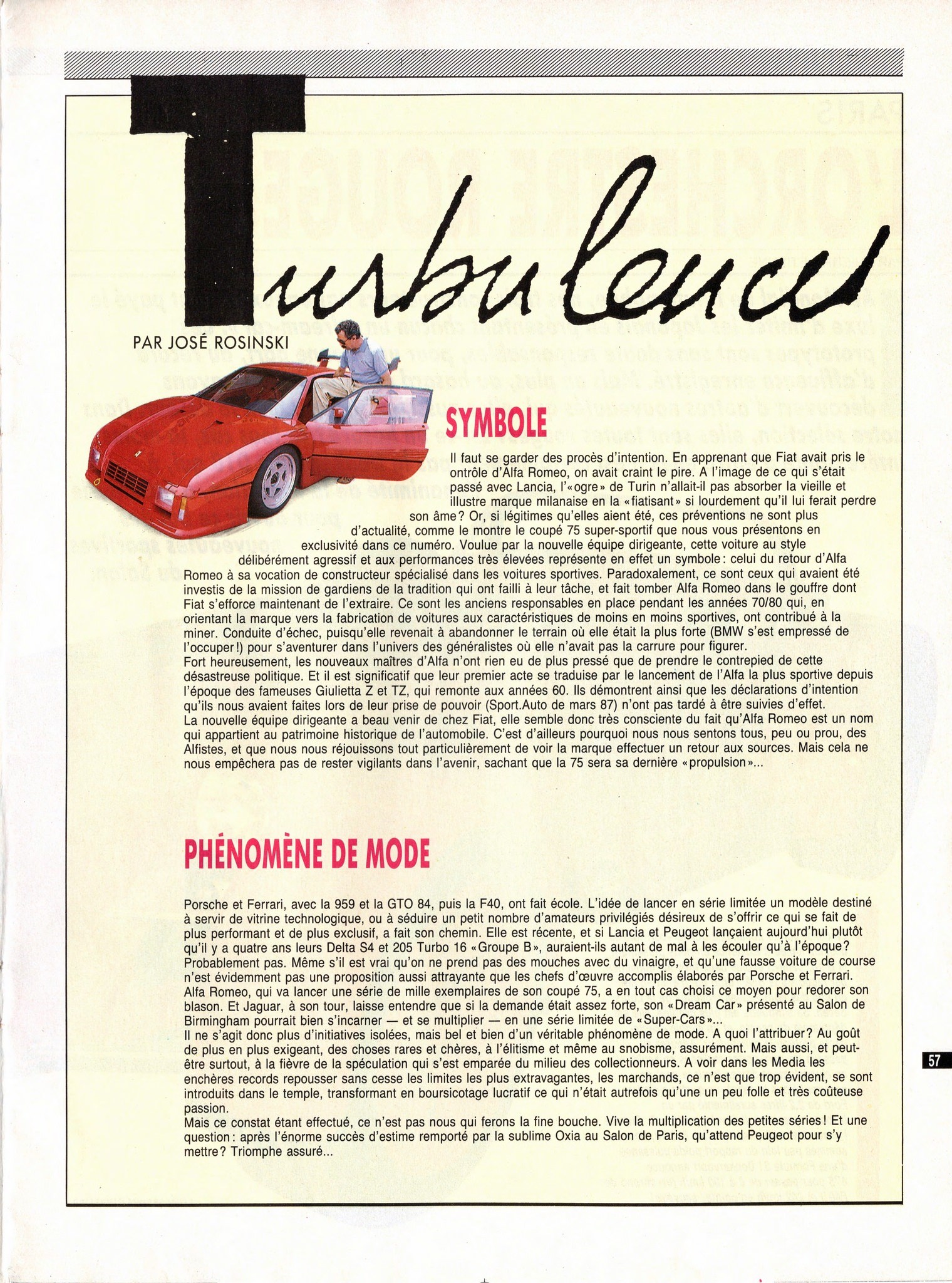 Turbulences

PAR JOSÉ ROSINSKI

SYMBOLE

Il faut se garder des procès d'intention. En apprenant que Fiat avait pris le ontrôle d'Alfa Romeo, on avait craint le pire. A l'image de ce qui s'était passé avec Lancia, l'«ogre» de Turin n'allait-il pas absorber la vieille et illustre marque milanaise en la «fiatisant» si lourdement qu'il lui ferait perdre son âme? Or, si légitimes qu'elles aient été, ces préventions ne sont plus d'actualité, comme le montre le coupé 75 super-sportif que nous vous présentons en exclusivité dans ce numéro. Voulue par la nouvelle équipe dirigeante, cette voiture au style délibérément agressif et aux performances très élevées représente en effet un symbole: celui du retour d'Alfa Romeo à sa vocation de constructeur spécialisé dans les voitures sportives. Paradoxalement, ce sont ceux qui avaient été investis de la mission de gardiens de la tradition qui ont failli à leur tâche, et fait tomber Alfa Romeo dans le gouffre dont Fiat s'efforce maintenant de l'extraire. Ce sont les anciens responsables en place pendant les années 70/80 qui, en orientant la marque vers la fabrication de voitures aux caractéristiques de moins en moins sportives, ont contribué à la miner. Conduite d'échec, puisqu'elle revenait à abandonner le terrain où elle était la plus forte (BMW s'est empressé de l'occuper!) pour s'aventurer dans l'univers des généralistes où elle n'avait pas la carrure pour figurer.
Fort heureusement, les nouveaux maîtres d'Alfa n'ont rien eu de plus pressé que de prendre le contrepied de cette désastreuse politique. Et il est significatif que leur premier acte se traduise par le lancement de l'Alfa la plus sportive depuis l'époque des fameuses Giulietta Z et TZ, qui remonte aux années 60. Ils démontrent ainsi que les déclarations d'intention qu'ils nous avaient faites lors de leur prise de pouvoir (Sport.Auto de mars 87) n'ont pas tardé à être suivies d'effet.
La nouvelle équipe dirigeante a beau venir de chez Fiat, elle semble donc très consciente du fait qu'Alfa Romeo est un nom qui appartient au patrimoine historique de l'automobile. C'est d'ailleurs pourquoi nous nous sentons tous, peu ou prou, des Alfistes, et que nous nous réjouissons tout particulièrement de voir la marque effectuer un retour aux sources. Mais cela ne nous empêchera pas de rester vigilants dans l'avenir, sachant que la 75 sera sa dernière «propulsion»...

PHÉNOMÈNE DE MODE

Porsche et Ferrari, avec la 959 et la GTO 84, puis la F40, ont fait école. L'idée de lancer en série limitée un modèle destiné à servir de vitrine technologique, ou à séduire un petit nombre d'amateurs privilégiés désireux de s'offrir ce qui se fait de plus performant et de plus exclusif, a fait son chemin. Elle est récente, et si Lancia et Peugeot lançaient aujourd'hui plutôt qu'il y a quatre ans leurs Delta S4 et 205 Turbo 16 «Groupe B», auraient-ils autant de mal à les écouler qu'à l'époque? Probablement pas. Même s'il est vrai qu'on ne prend pas des mouches avec du vinaigre, et qu'une fausse voiture de course n'est évidemment pas une proposition aussi attrayante que les chefs d'œuvre accomplis élaborés par Porsche et Ferrari. Alfa Romeo, qui va lancer une série de mille exemplaires de son coupé 75, a en tout cas choisi ce moyen pour redorer son blason. Et Jaguar, à son tour, laisse entendre que si la demande était assez forte, son «Dream Car» présenté au Salon de Birmingham pourrait bien s'incarner — et se multiplier — en une série limitée de «Super-Cars»...
Il ne s'agit donc plus d'initiatives isolées, mais bel et bien d'un véritable phénomène de mode. A quoi l'attribuer? Au goût de plus en plus exigeant, des choses rares et chères, à l'élitisme et même au snobisme, assurément. Mais aussi, et peut-être surtout, à la fièvre de la spéculation qui s'est emparée du milieu des collectionneurs. A voir dans les Media les enchères records repousser sans cesse les limites les plus extravagantes, les marchands, ce n'est que trop évident, se sont introduits dans le temple, transformant en boursicotage lucratif ce qui n'était autrefois qu'une un peu folle et très coûteuse passion.
Mais ce constat étant effectué, ce n'est pas nous qui ferons la fine bouche. Vive la multiplication des petites séries! Et une question: après l'énorme succès d'estime remporté par la sublime Oxia au Salon de Paris, qu'attend Peugeot pour s'y mettre? Triomphe assuré...

57